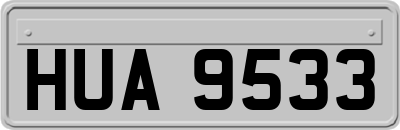 HUA 9533